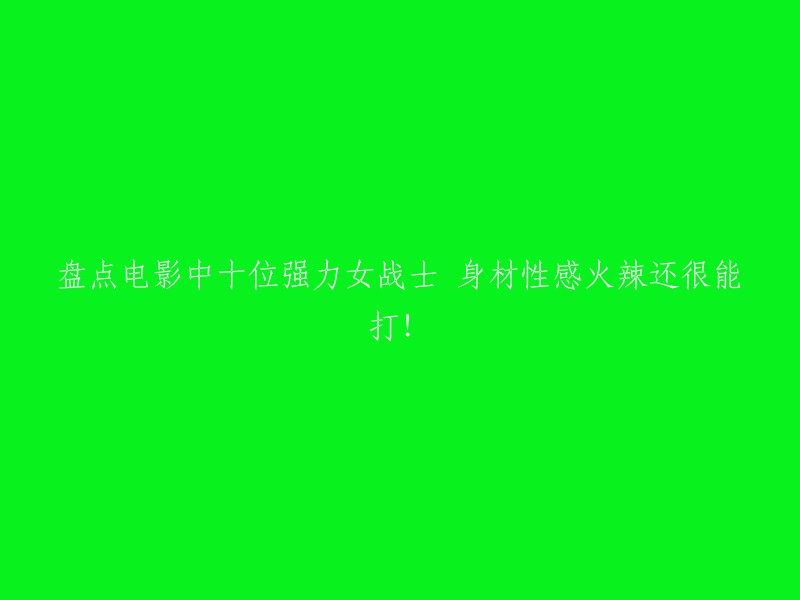 盘点电影中十位强力女战士 身材性感火辣还很能打！